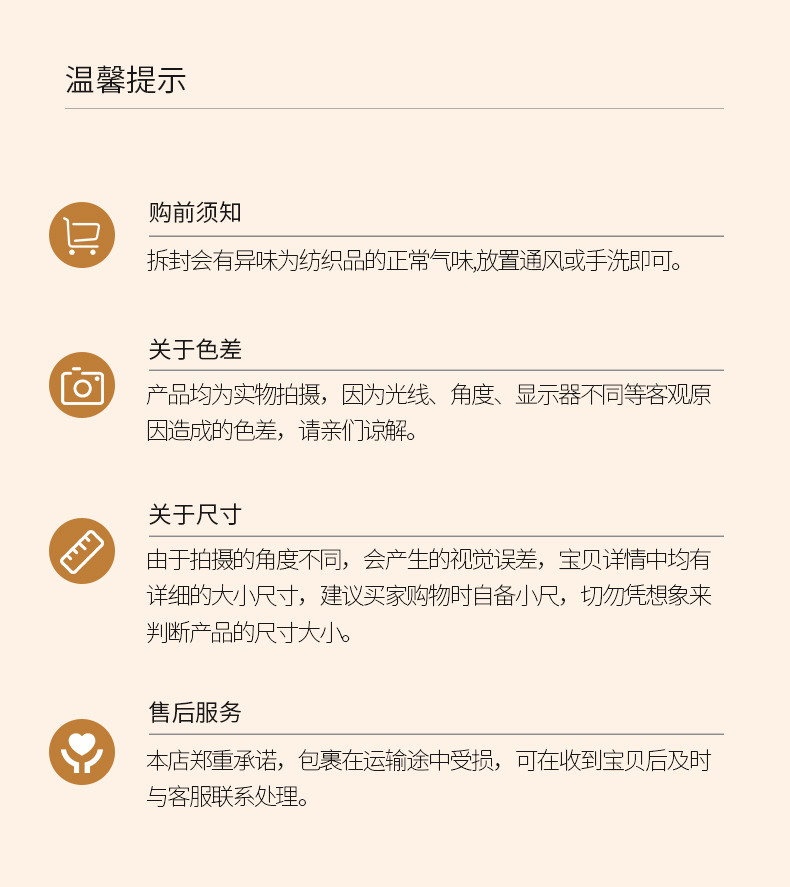 温馨提示

购前须知

拆封会有异味为纺织品的正常气味,放置通风或手洗即可。

关于色差

产品均为实物拍摄，因为光线、角度、显示器不同等客观原因造成的色差，请亲们谅解。

关于尺寸

由于拍摄的角度不同，会产生的视觉误差，宝贝详情中均有详细的大小尺寸，建议买家购物时自备小尺，切勿凭想象来判断产品的尺寸大小。

售后服务

本店郑重承诺，包裹在运输途中受损，可在收到宝贝后及时与客服联系处理。